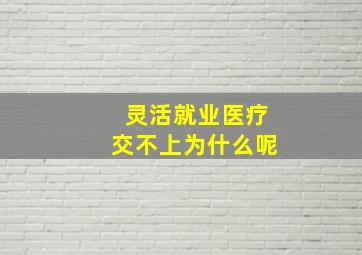 灵活就业医疗
交不上为什么呢